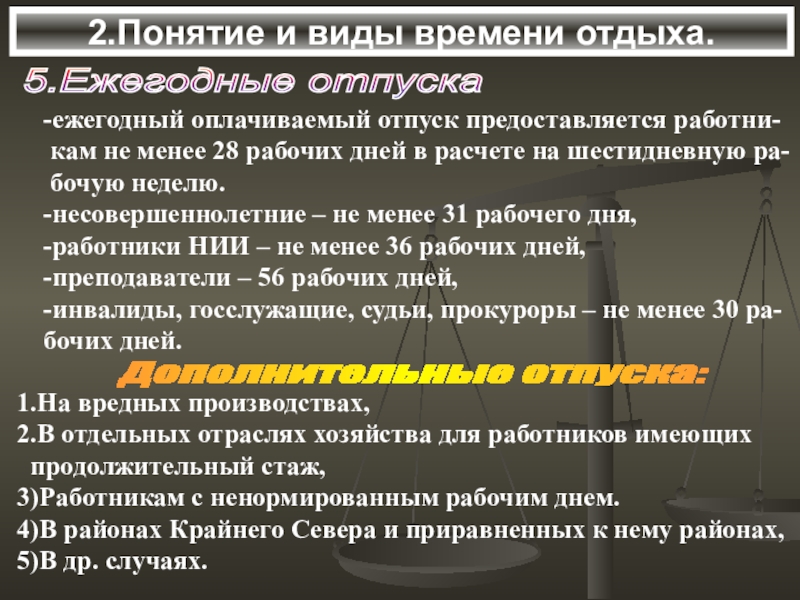 2.Понятие и виды времени отдыха.

5.Ежегодные отпуска

-ежегодный оплачиваемый отпуск предоставляется работникам не менее 28 рабочих дней в расчете на шестидневную рабочую неделю.

-несовершеннолетние – не менее 31 рабочего дня,

-работники НИИ – не менее 36 рабочих дней,

-преподаватели – 56 рабочих дней,

-инвалиды, госслужащие, судьи, прокуроры – не менее 30 рабочих дней.

Дополнительные отпуска:

1.На вредных производствах,

2.В отдельных отраслях хозяйства для работников имеющих продолжительный стаж,

3)Работникам с ненормированным рабочим днем.

4)В районах Крайнего Севера и приравненных к нему районах,

5)В др. случаях.